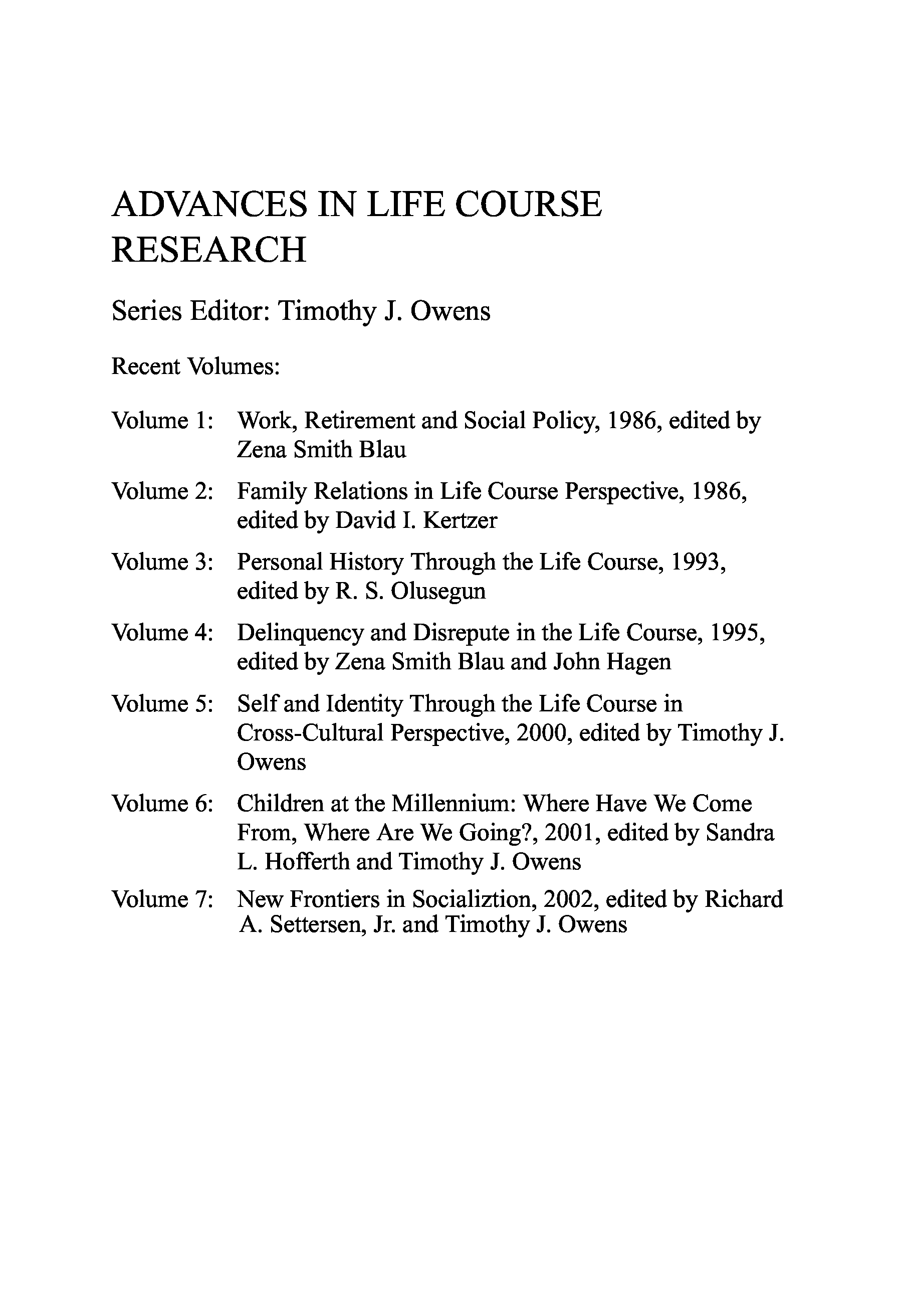 ADVANCES IN LIFE COURSE RESEARCH

Series Editor: Timothy J. Owens

Recent Volumes:

Volume 1: Work, Retirement and Social Policy, 1986, edited by Zena Smith Blau

Volume 2: Family Relations in Life Course Perspective, 1986, edited by David I. Kertzer

Volume 3: Personal History Through the Life Course, 1993, edited by R. S. Olusegun

Volume 4: Delinquency and Disrepute in the Life Course, 1995, edited by Zena Smith Blau and John Hagen

Volume 5: Self and Identity Through the Life Course in Cross-Cultural Perspective, 2000, edited by Timothy J. Owens

Volume 6: Children at the Millennium: Where Have We Come From, Where Are We Going?, 2001, edited by Sandra L. Hofferth and Timothy J. Owens

Volume 7: New Frontiers in Socializtion, 2002, edited by Richard A. Settersen, Jr. and Timothy J. Owens